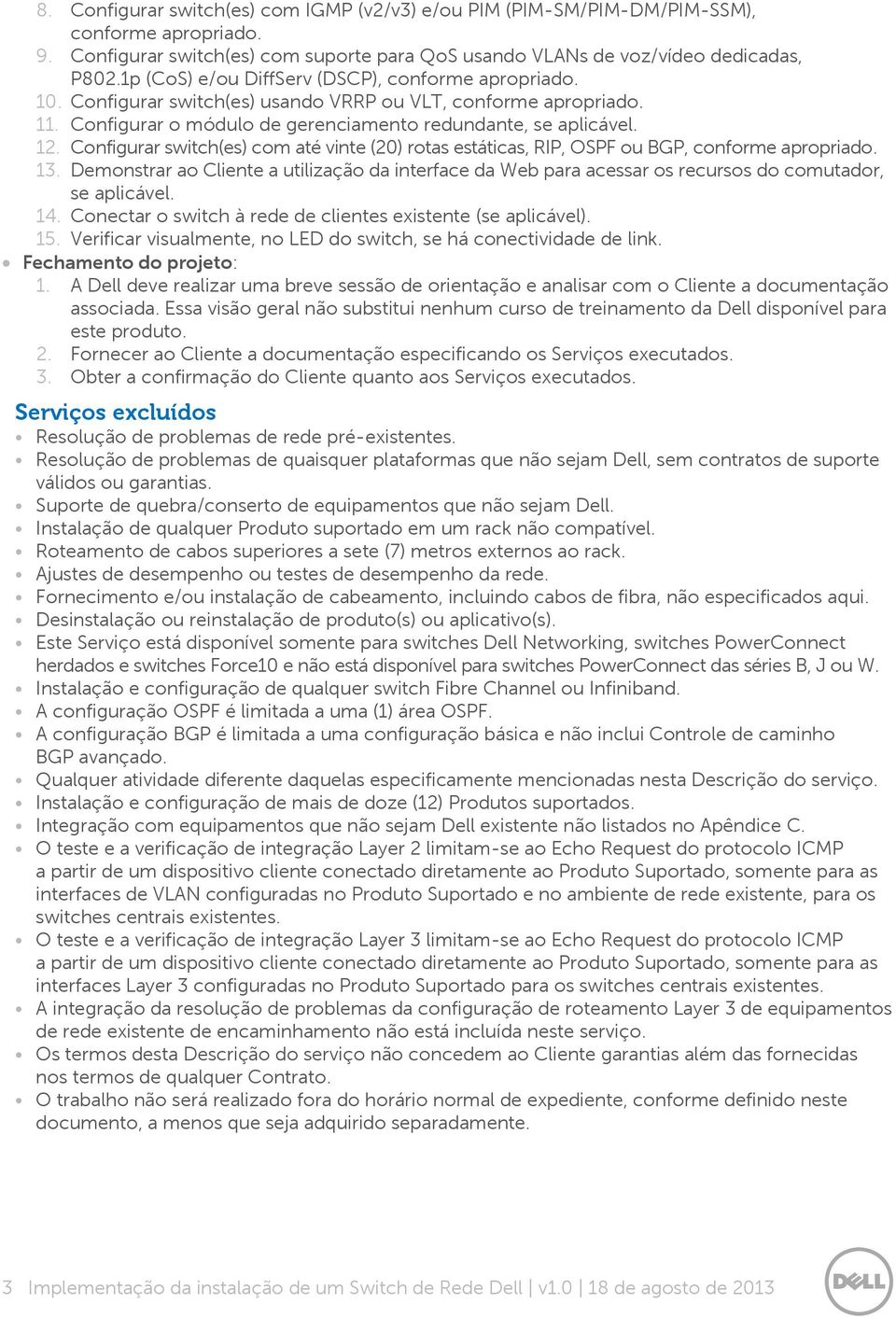 8. Configurar switch(es) com IGMP (v2/v3) e/ou PIM (PIM-SM/PIM-DM/PIM-SSM), conforme apropriado.
9. Configurar switch(es) com suporte para QoS usando VLANs de voz/vídeo dedicadas, P802.1p (CoS) e/ou DiffServ (DSCP), conforme apropriado.
10. Configurar switch(es) usando VRRP ou VLT, conforme apropriado.
11. Configurar o módulo de gerenciamento redundante, se aplicável.
12. Configurar switch(es) com até vinte (20) rotas estáticas, RIP, OSPF ou BGP, conforme apropriado.
13. Demonstrar ao Cliente a utilização da interface da Web para acessar os recursos do comutador, se aplicável.
14. Conectar o switch à rede de clientes existente (se aplicável).
15. Verificar visualmente, no LED do switch, se há conectividade de link.
• Fechamento do projeto:
1. A Dell deve realizar uma breve sessão de orientação e analisar com o Cliente a documentação associada. Essa visão geral não substitui nenhum curso de treinamento da Dell disponível para este produto.
2. Fornecer ao Cliente a documentação especificando os Serviços executados.
3. Obter a confirmação do Cliente quanto aos Serviços executados.

Serviços excluídos
• Resolução de problemas de rede pré-existentes.
• Resolução de problemas de quaisquer plataformas que não sejam Dell, sem contratos de suporte válidos ou garantias.
• Suporte de quebra/conserto de equipamentos que não sejam Dell.
• Instalação de qualquer Produto suportado em um rack não compatível.
• Roteamento de cabos superiores a sete (7) metros externos ao rack.
• Ajustes de desempenho ou testes de desempenho da rede.
• Fornecimento e/ou instalação de cabeamento, incluindo cabos de fibra, não especificados aqui.
• Desinstalação ou reinstalação de produto(s) ou aplicativo(s).
• Este Serviço está disponível somente para switches Dell Networking, switches PowerConnect herdados e switches Force10 e não está disponível para switches PowerConnect das séries B, J ou W.
• Instalação e configuração de qualquer switch Fibre Channel ou Infiniband.
• A configuração OSPF é limitada a uma (1) área OSPF.
• A configuração BGP é limitada a uma configuração básica e não inclui Controle de caminho BGP avançado.
• Qualquer atividade diferente daquelas especificamente mencionadas nesta Descrição do serviço.
• Instalação e configuração de mais de doze (12) Produtos suportados.
• Integração com equipamentos que não sejam Dell existente não listados no Apêndice C.
• O teste e a verificação de integração Layer 2 limitam-se ao Echo Request do protocolo ICMP a partir de um dispositivo cliente conectado diretamente ao Produto Suportado, somente para as interfaces de VLAN configuradas no Produto Suportado e no ambiente de rede existente, para os switches centrais existentes.
• O teste e a verificação de integração Layer 3 limitam-se ao Echo Request do protocolo ICMP a partir de um dispositivo cliente conectado diretamente ao Produto Suportado, somente para as interfaces Layer 3 configuradas no Produto Suportado para os switches centrais existentes.
• A integração da resolução de problemas da configuração de roteamento Layer 3 de equipamentos de rede existente de encaminhamento não está incluída neste serviço.
• Os termos desta Descrição do serviço não concedem ao Cliente garantias além das fornecidas nos termos de qualquer Contrato.
• O trabalho não será realizado fora do horário normal de expediente, conforme definido neste documento, a menos que seja adquirido separadamente.

3 Implementação da instalação de um Switch de Rede Dell | v1.0 | 18 de agosto de 2013

DELL